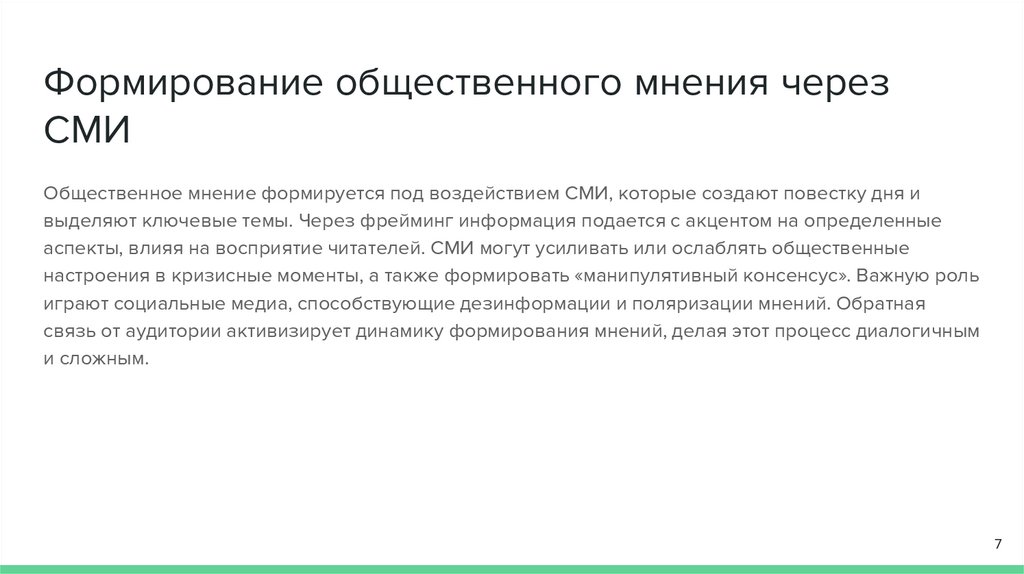 Формирование общественного мнения через СМИ

Общественное мнение формируется под воздействием СМИ, которые создают повестку дня и выделяют ключевые темы. Через фрейминг информация подается с акцентом на определенные аспекты, влияя на восприятие читателей. СМИ могут усиливать или ослаблять общественные настроения в кризисные моменты, а также формировать «манипулятивный консенсус». Важную роль играют социальные медиа, способствующие дезинформации и поляризации мнений. Обратная связь от аудитории активизирует динамику формирования мнений, делая этот процесс диалогичным и сложным.

7